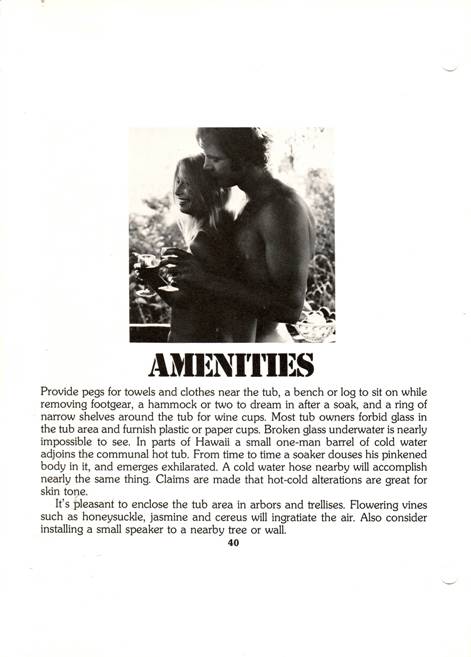 AMENITIES

Provide pegs for towels and clothes near the tub, a bench or log to sit on while removing footgear, a hammock or two to dream in after a soak, and a ring of narrow shelves around the tub for wine cups. Most tub owners forbid glass in the tub area and furnish plastic or paper cups. Broken glass underwater is nearly impossible to see. In parts of Hawaii a small one-man barrel of cold water adjoins the communal hot tub. From time to time a soaker douses his pinkened body in it, and emerges exhilarated. A cold water hose nearby will accomplish nearly the same thing. Claims are made that hot-cold alterations are great for skin tone.

It's pleasant to enclose the tub area in arbors and trellises. Flowering vines such as honeysuckle, jasmine and cereus will ingratiate the air. Also consider installing a small speaker to a nearby tree or wall.

40